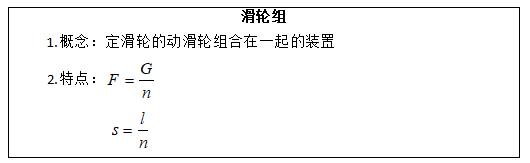 滑轮组

1.概念：定滑轮的动滑轮组合在一起的装置

2.特点：$F=\frac{G}{n}$

$s=\frac{l}{n}$